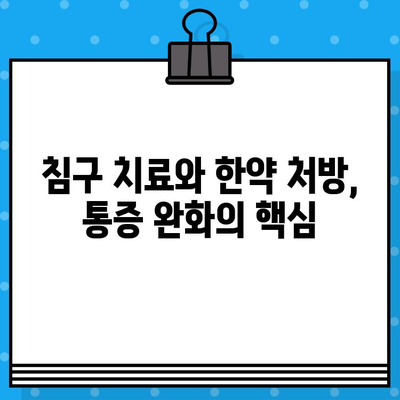 침구 치료와 한약 처방,
통증 완화의 핵심